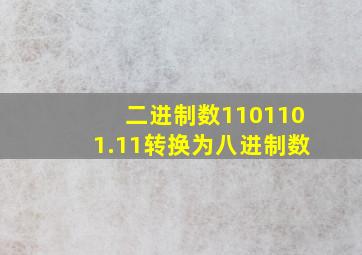 二进制数1101101.11转换为八进制数